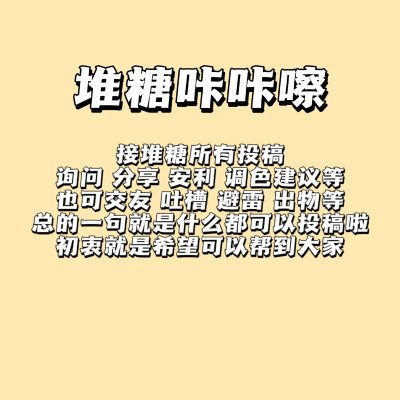 堆糖咔咔嚓

接堆糖所有投稿
询问 分享 安利 调色建议等
也可交友 吐槽 避雷 出物等
总的一句就是什么都可以投稿啦
初衷就是希望可以帮到大家